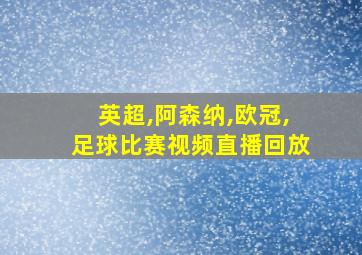 英超,阿森纳,欧冠,
足球比赛视频直播回放